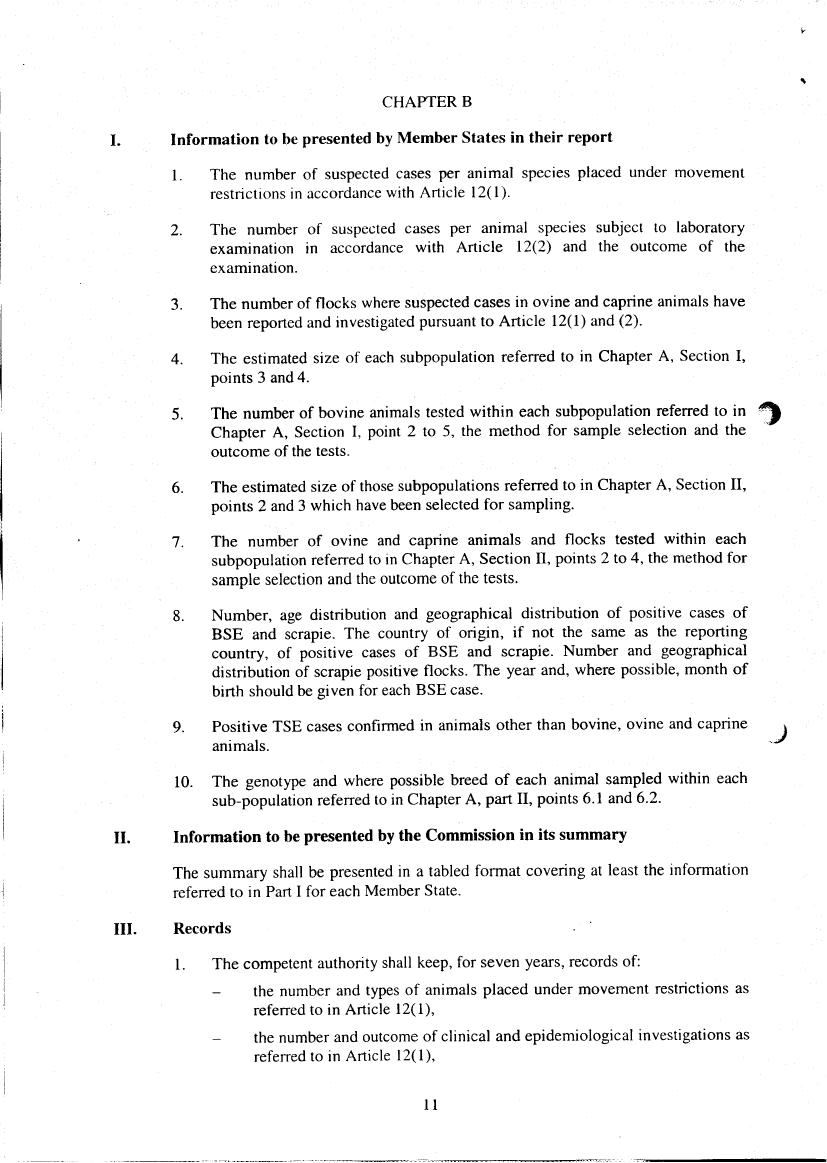 CHAPTER B

I. Information to be presented by Member States in their report

1. The number of suspected cases per animal species placed under movement restrictions in accordance with Article 12(1).

2. The number of suspected cases per animal species subject to laboratory examination in accordance with Article 12(2) and the outcome of the examination.

3. The number of flocks where suspected cases in ovine and caprine animals have been reported and investigated pursuant to Article 12(1) and (2).

4. The estimated size of each subpopulation referred to in Chapter A, Section I, points 3 and 4.

5. The number of bovine animals tested within each subpopulation referred to in Chapter A, Section I, point 2 to 5, the method for sample selection and the outcome of the tests.

6. The estimated size of those subpopulations referred to in Chapter A, Section II, points 2 and 3 which have been selected for sampling.

7. The number of ovine and caprine animals and flocks tested within each subpopulation referred to in Chapter A, Section II, points 2 to 4, the method for sample selection and the outcome of the tests.

8. Number, age distribution and geographical distribution of positive cases of BSE and scrapie. The country of origin, if not the same as the reporting country, of positive cases of BSE and scrapie. Number and geographical distribution of scrapie positive flocks. The year and, where possible, month of birth should be given for each BSE case.

9. Positive TSE cases confirmed in animals other than bovine, ovine and caprine animals.

10. The genotype and where possible breed of each animal sampled within each sub-population referred to in Chapter A, part II, points 6.1 and 6.2.

II. Information to be presented by the Commission in its summary

The summary shall be presented in a tabled format covering at least the information referred to in Part I for each Member State.

III. Records

1. The competent authority shall keep, for seven years, records of:

– the number and types of animals placed under movement restrictions as referred to in Article 12(1),

– the number and outcome of clinical and epidemiological investigations as referred to in Article 12(1),

11